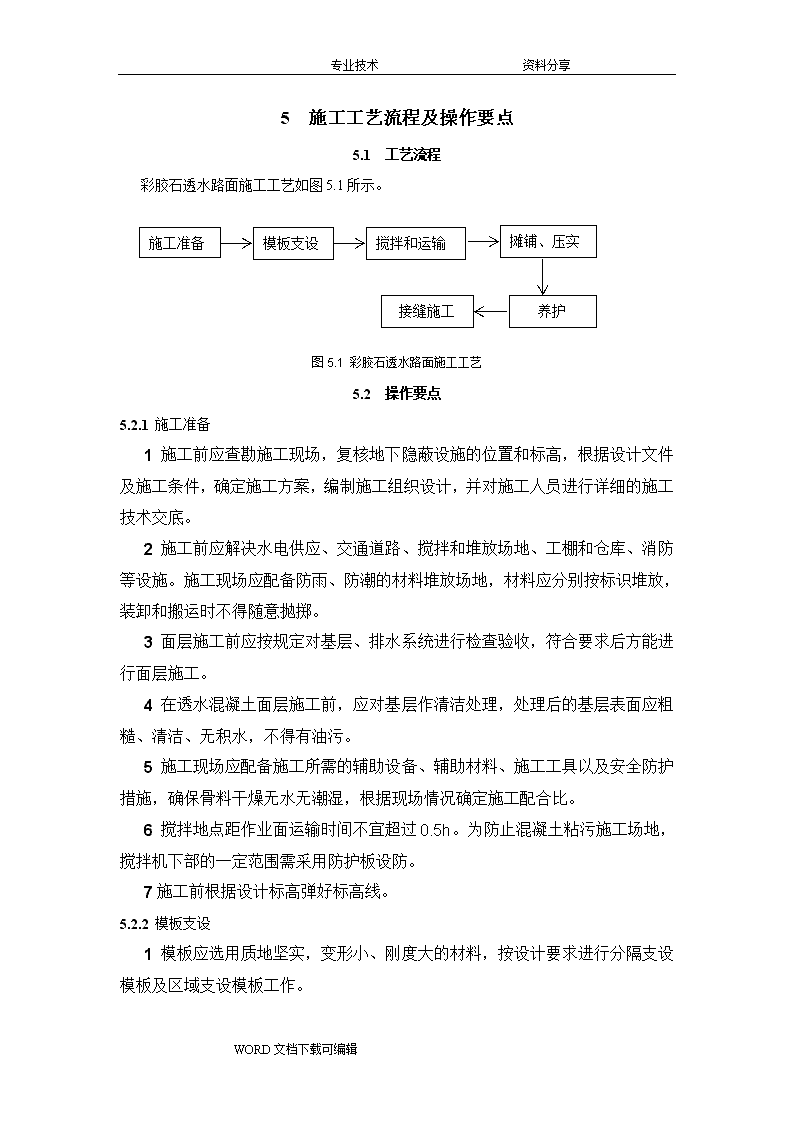 专业技术　　　　　　　　资料分享

5　施工工艺流程及操作要点

5.1　工艺流程

彩胶石透水路面施工工艺如图 5.1 所示。

施工准备

模板支设

搅拌和运输

摊铺、压实

养护

接缝施工

图 5.1 彩胶石透水路面施工工艺

5.2　操作要点

5.2.1 施工准备

1 施工前应查勘施工现场，复核地下隐蔽设施的位置和标高，根据设计文件及施工条件，确定施工方案，编制施工组织设计，并对施工人员进行详细的施工技术交底。

2 施工前应解决水电供应、交通道路、搅拌和堆放场地、工棚和仓库、消防等设施。施工现场应配备防雨、防潮的材料堆放场地，材料应分别按标识堆放，装卸和搬运时不得随意抛掷。

3 面层施工前应按规定对基层、排水系统进行检查验收，符合要求后方能进行面层施工。

4 在透水混凝土面层施工前，应对基层作清洁处理，处理后的基层表面应粗糙、清洁、无积水，不得有油污。

5 施工现场应配备施工所需的辅助设备、辅助材料、施工工具以及安全防护措施，确保骨料干燥无水无潮湿，根据现场情况确定施工配合比。

6 搅拌地点距作业面运输时间不宜超过 0.5h。为防止混凝土粘污施工场地，搅拌机下部的一定范围需采用防护板设防。

7 施工前根据设计标高弹好标高线。

5.2.2 模板支设

1 模板应选用质地坚实，变形小、刚度大的材料，按设计要求进行分隔支设模板及区域支设模板工作。

WORD 文档下载可编辑